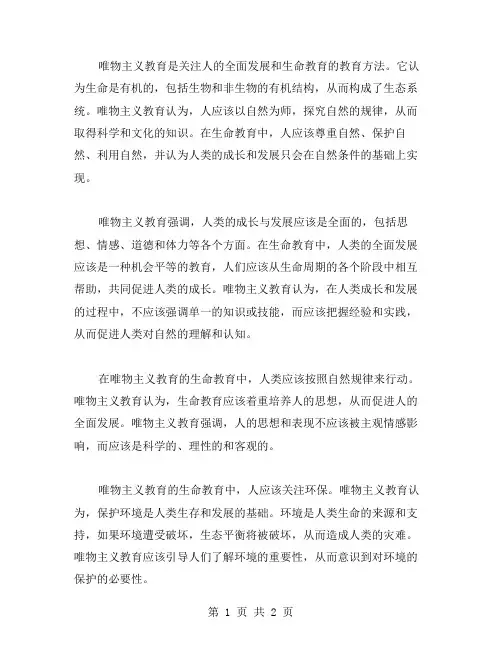 唯物主义教育是关注人的全面发展和生命教育的教育方法。它认为生命是有机的，包括生物和非生物的有机结构，从而构成了生态系统。唯物主义教育认为，人应该以自然为师，探究自然的规律，从而取得科学和文化的知识。在生命教育中，人应该尊重自然、保护自然、利用自然，并认为人类的成长和发展只会在自然条件的基础上实现。

唯物主义教育强调，人类的成长与发展应该是全面的，包括思想、情感、道德和体力等各个方面。在生命教育中，人类的全面发展应该是一种机会平等的教育，人们应该从生命周期的各个阶段中相互帮助，共同促进人类的成长。唯物主义教育认为，在人类成长和发展的过程中，不应该强调单一的知识或技能，而应该把握经验和实践，从而促进人类对自然的理解和认知。

在唯物主义教育的生命教育中，人类应该按照自然规律来行动。唯物主义教育认为，生命教育应该着重培养人的思想，从而促进人的全面发展。唯物主义教育强调，人的思想和表现不应该被主观情感影响，而应该是科学的、理性的和客观的。

唯物主义教育的生命教育中，人应该关注环保。唯物主义教育认为，保护环境是人类生存和发展的基础。环境是人类生命的来源和支持，如果环境遭受破坏，生态平衡将被破坏，从而造成人类的灾难。唯物主义教育应该引导人们了解环境的重要性，从而意识到对环境的保护的必要性。

第 1 页 共 2 页